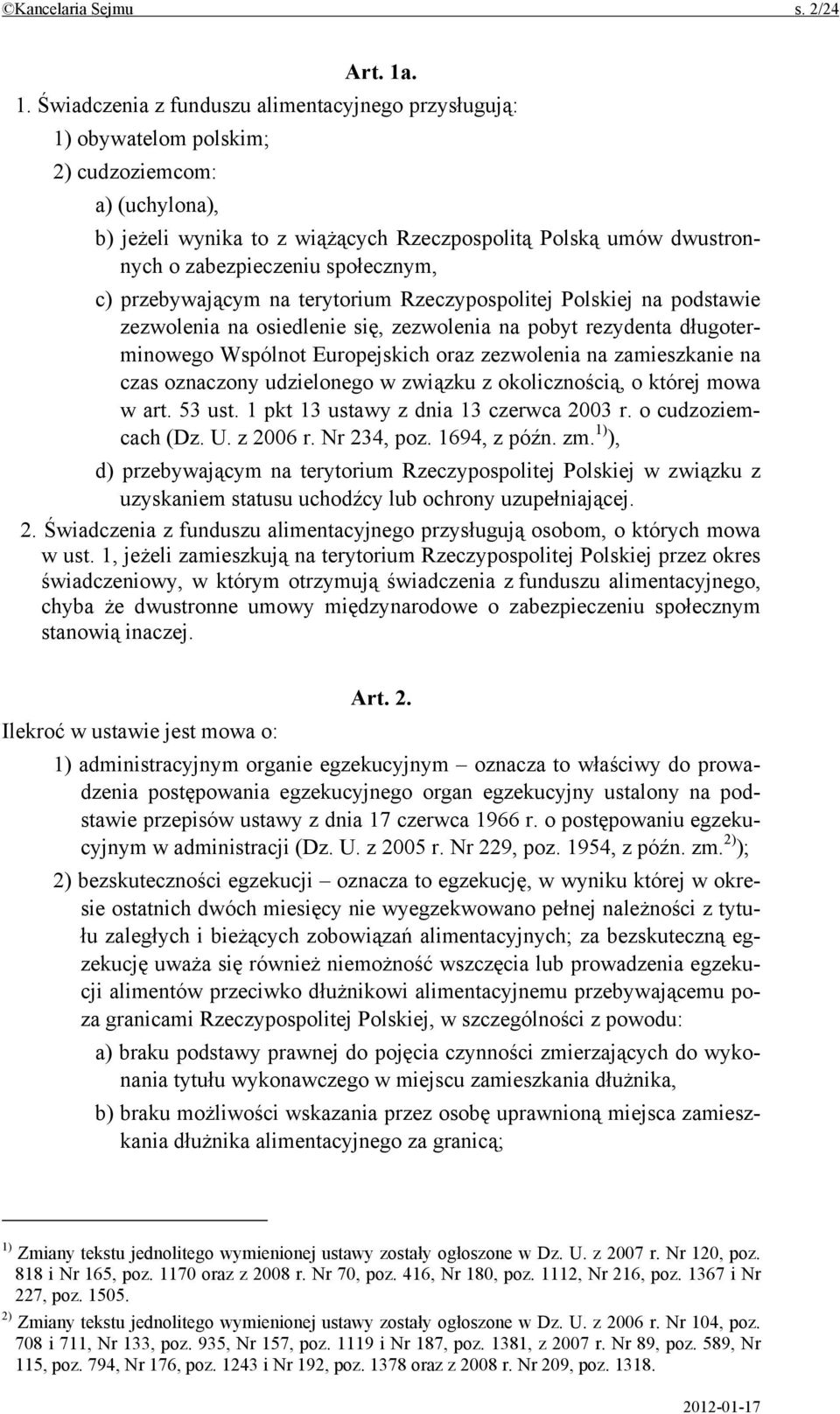 ©Kancelaria Sejmu s. 2/24

Art. 1a.

1. Świadczenia z funduszu alimentacyjnego przysługują:

1) obywatelom polskim;

2) cudzoziemcom:

a) (uchylona),

b) jeżeli wynika to z wiążących Rzeczpospolitą Polską umów dwustronnych o zabezpieczeniu społecznym,

c) przebywającym na terytorium Rzeczypospolitej Polskiej na podstawie zezwolenia na osiedlenie się, zezwolenia na pobyt rezydenta długoterminowego Wspólnot Europejskich oraz zezwolenia na zamieszkanie na czas oznaczony udzielonego w związku z okolicznością, o której mowa w art. 53 ust. 1 pkt 13 ustawy z dnia 13 czerwca 2003 r. o cudzoziemcach (Dz. U. z 2006 r. Nr 234, poz. 1694, z późn. zm.$^{1)}$),

d) przebywającym na terytorium Rzeczypospolitej Polskiej w związku z uzyskaniem statusu uchodźcy lub ochrony uzupełniającej.

2. Świadczenia z funduszu alimentacyjnego przysługują osobom, o których mowa w ust. 1, jeżeli zamieszkują na terytorium Rzeczypospolitej Polskiej przez okres świadczeniowy, w którym otrzymują świadczenia z funduszu alimentacyjnego, chyba że dwustronne umowy międzynarodowe o zabezpieczeniu społecznym stanowią inaczej.

Art. 2.

Ilekroć w ustawie jest mowa o:

1) administracyjnym organie egzekucyjnym – oznacza to właściwy do prowadzenia postępowania egzekucyjnego organ egzekucyjny ustalony na podstawie przepisów ustawy z dnia 17 czerwca 1966 r. o postępowaniu egzekucyjnym w administracji (Dz. U. z 2005 r. Nr 229, poz. 1954, z późn. zm.$^{2)}$);

2) bezskuteczności egzekucji – oznacza to egzekucję, w wyniku której w okresie ostatnich dwóch miesięcy nie wyegzekwowano pełnej należności z tytułu zaległych i bieżących zobowiązań alimentacyjnych; za bezskuteczną egzekucję uważa się również niemożność wszczęcia lub prowadzenia egzekucji alimentów przeciwko dłużnikowi alimentacyjnemu przebywającemu poza granicami Rzeczypospolitej Polskiej, w szczególności z powodu:

a) braku podstawy prawnej do pojęcia czynności zmierzających do wykonania tytułu wykonawczego w miejscu zamieszkania dłużnika,

b) braku możliwości wskazania przez osobę uprawnioną miejsca zamieszkania dłużnika alimentacyjnego za granicą;

$^{1)}$ Zmiany tekstu jednolitego wymienionej ustawy zostały ogłoszone w Dz. U. z 2007 r. Nr 120, poz. 818 i Nr 165, poz. 1170 oraz z 2008 r. Nr 70, poz. 416, Nr 180, poz. 1112, Nr 216, poz. 1367 i Nr 227, poz. 1505.

$^{2)}$ Zmiany tekstu jednolitego wymienionej ustawy zostały ogłoszone w Dz. U. z 2006 r. Nr 104, poz. 708 i 711, Nr 133, poz. 935, Nr 157, poz. 1119 i Nr 187, poz. 1381, z 2007 r. Nr 89, poz. 589, Nr 115, poz. 794, Nr 176, poz. 1243 i Nr 192, poz. 1378 oraz z 2008 r. Nr 209, poz. 1318.

2012-01-17